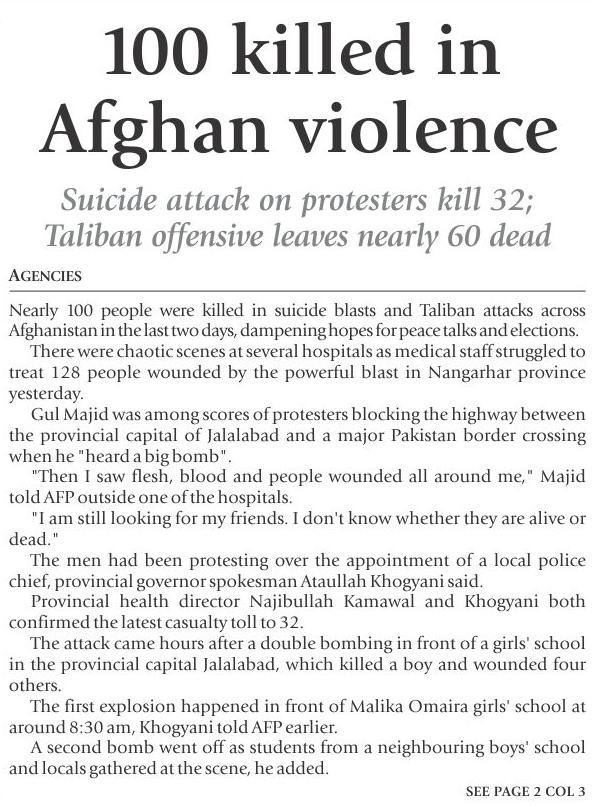 100 killed in Afghan violence

Suicide attack on protesters kill 32; Taliban offensive leaves nearly 60 dead

AGENCIES

Nearly 100 people were killed in suicide blasts and Taliban attacks across Afghanistan in the last two days, dampening hopes for peace talks and elections.

There were chaotic scenes at several hospitals as medical staff struggled to treat 128 people wounded by the powerful blast in Nangarhar province yesterday.

Gul Majid was among scores of protesters blocking the highway between the provincial capital of Jalalabad and a major Pakistan border crossing when he "heard a big bomb".

"Then I saw flesh, blood and people wounded all around me," Majid told AFP outside one of the hospitals.

"I am still looking for my friends. I don't know whether they are alive or dead."

The men had been protesting over the appointment of a local police chief, provincial governor spokesman Ataullah Khogyani said.

Provincial health director Najibullah Kamawal and Khogyani both confirmed the latest casualty toll to 32.

The attack came hours after a double bombing in front of a girls' school in the provincial capital Jalalabad, which killed a boy and wounded four others.

The first explosion happened in front of Malika Omaira girls' school at around 8:30 am, Khogyani told AFP earlier.

A second bomb went off as students from a neighbouring boys' school and locals gathered at the scene, he added.

SEE PAGE 2 COL 3